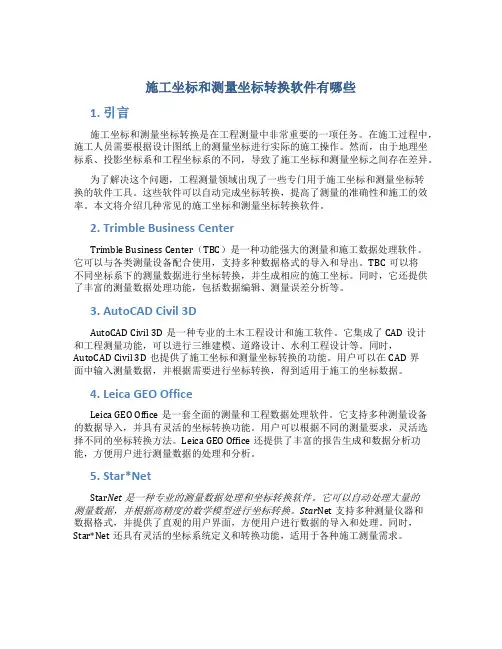 施工坐标和测量坐标转换软件有哪些

1. 引言

施工坐标和测量坐标转换是在工程测量中非常重要的一项任务。在施工过程中，施工人员需要根据设计图纸上的测量坐标进行实际的施工操作。然而，由于地理坐标系、投影坐标系和工程坐标系的不同，导致了施工坐标和测量坐标之间存在差异。

为了解决这个问题，工程测量领域出现了一些专门用于施工坐标和测量坐标转换的软件工具。这些软件可以自动完成坐标转换，提高了测量的准确性和施工的效率。本文将介绍几种常见的施工坐标和测量坐标转换软件。

2. Trimble Business Center

Trimble Business Center（TBC）是一种功能强大的测量和施工数据处理软件。它可以与各类测量设备配合使用，支持多种数据格式的导入和导出。TBC 可以将不同坐标系下的测量数据进行坐标转换，并生成相应的施工坐标。同时，它还提供了丰富的测量数据处理功能，包括数据编辑、测量误差分析等。

3. AutoCAD Civil 3D

AutoCAD Civil 3D 是一种专业的土木工程设计和施工软件。它集成了 CAD 设计和工程测量功能，可以进行三维建模、道路设计、水利工程设计等。同时，AutoCAD Civil 3D 也提供了施工坐标和测量坐标转换的功能。用户可以在 CAD 界面中输入测量数据，并根据需要进行坐标转换，得到适用于施工的坐标数据。

4. Leica GEO Office

Leica GEO Office 是一套全面的测量和工程数据处理软件。它支持多种测量设备的数据导入，并具有灵活的坐标转换功能。用户可以根据不同的测量要求，灵活选择不同的坐标转换方法。Leica GEO Office 还提供了丰富的报告生成和数据分析功能，方便用户进行测量数据的处理和分析。

5. Star*Net

StarNet 是一种专业的测量数据处理和坐标转换软件。它可以自动处理大量的测量数据，并根据高精度的数学模型进行坐标转换。StarNet 支持多种测量仪器和数据格式，并提供了直观的用户界面，方便用户进行数据的导入和处理。同时，Star*Net 还具有灵活的坐标系统定义和转换功能，适用于各种施工测量需求。